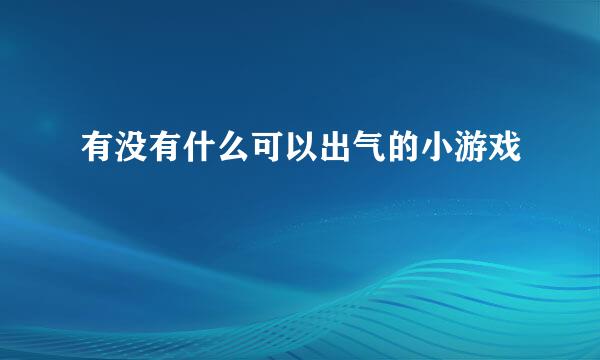 有没有什么可以出气的小游戏